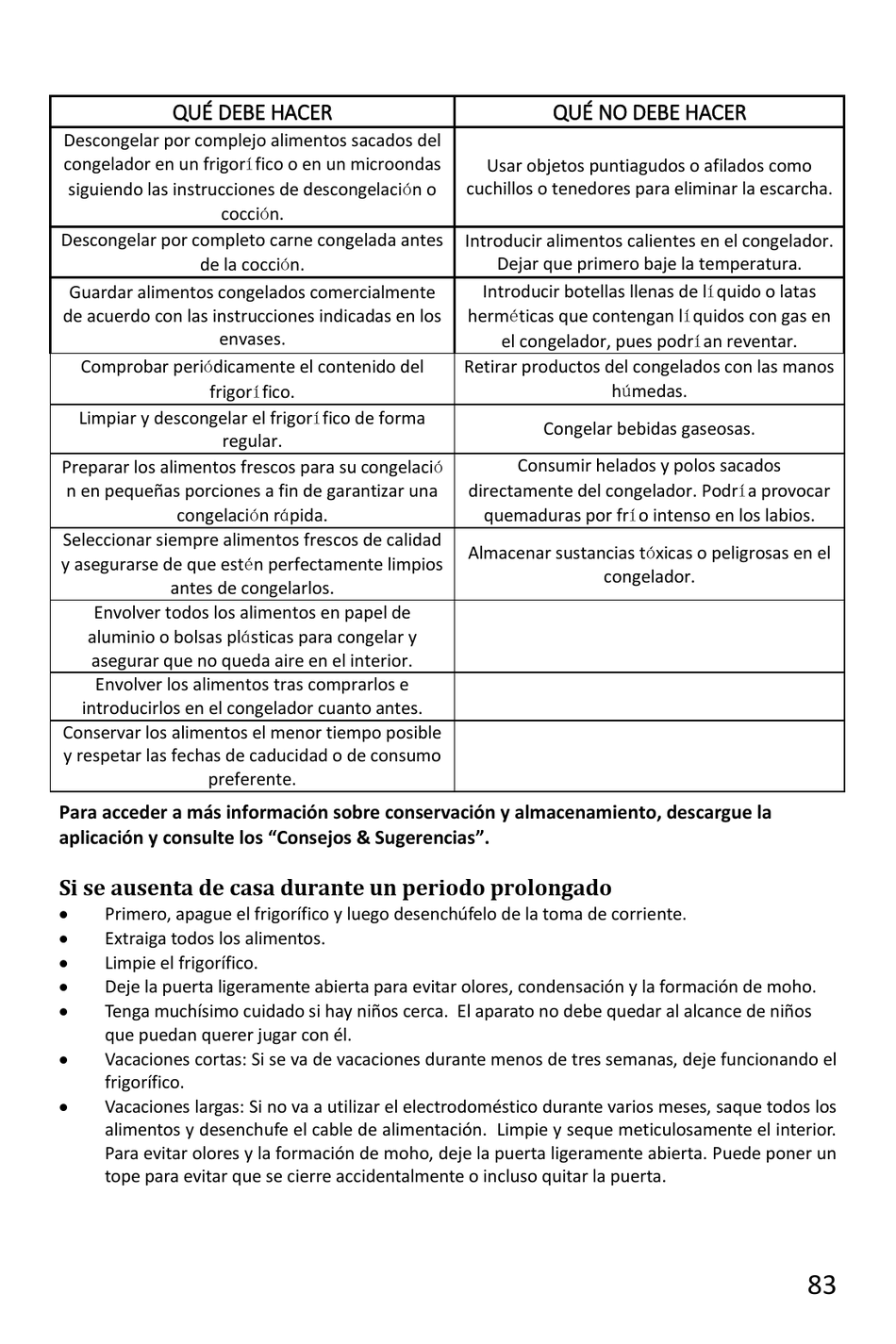 | QUÉ DEBE HACER | QUÉ NO DEBE HACER |
|---|---|
| Descongelar por complejo alimentos sacados del congelador en un frigorífico o en un microondas siguiendo las instrucciones de descongelación o cocción. | Usar objetos puntiagudos o afilados como cuchillos o tenedores para eliminar la escarcha. |
| Descongelar por completo carne congelada antes de la cocción. | Introducir alimentos calientes en el congelador. Dejar que primero baje la temperatura. |
| Guardar alimentos congelados comercialmente de acuerdo con las instrucciones indicadas en los envases. | Introducir botellas llenas de líquido o latas herméticas que contengan líquidos con gas en el congelador, pues podrían reventar. |
| Comprobar periódicamente el contenido del frigorífico. | Retirar productos del congelados con las manos húmedas. |
| Limpiar y descongelar el frigorífico de forma regular. | Congelar bebidas gaseosas. |
| Preparar los alimentos frescos para su congelación en pequeñas porciones a fin de garantizar una congelación rápida. | Consumir helados y polos sacados directamente del congelador. Podría provocar quemaduras por frío intenso en los labios. |
| Seleccionar siempre alimentos frescos de calidad y asegurarse de que estén perfectamente limpios antes de congelarlos. | Almacenar sustancias tóxicas o peligrosas en el congelador. |
| Envolver todos los alimentos en papel de aluminio o bolsas plásticas para congelar y asegurar que no queda aire en el interior. | |
| Envolver los alimentos tras comprarlos e introducirlos en el congelador cuanto antes. | |
| Conservar los alimentos el menor tiempo posible y respetar las fechas de caducidad o de consumo preferente. | |

Para acceder a más información sobre conservación y almacenamiento, descargue la aplicación y consulte los “Consejos & Sugerencias”.

Si se ausenta de casa durante un periodo prolongado

• Primero, apague el frigorífico y luego desenchúfelo de la toma de corriente.
• Extraiga todos los alimentos.
• Limpie el frigorífico.
• Deje la puerta ligeramente abierta para evitar olores, condensación y la formación de moho.
• Tenga muchísimo cuidado si hay niños cerca. El aparato no debe quedar al alcance de niños que puedan querer jugar con él.
• Vacaciones cortas: Si se va de vacaciones durante menos de tres semanas, deje funcionando el frigorífico.
• Vacaciones largas: Si no va a utilizar el electrodoméstico durante varios meses, saque todos los alimentos y desenchufe el cable de alimentación. Limpie y seque meticulosamente el interior. Para evitar olores y la formación de moho, deje la puerta ligeramente abierta. Puede poner un tope para evitar que se cierre accidentalmente o incluso quitar la puerta.

83